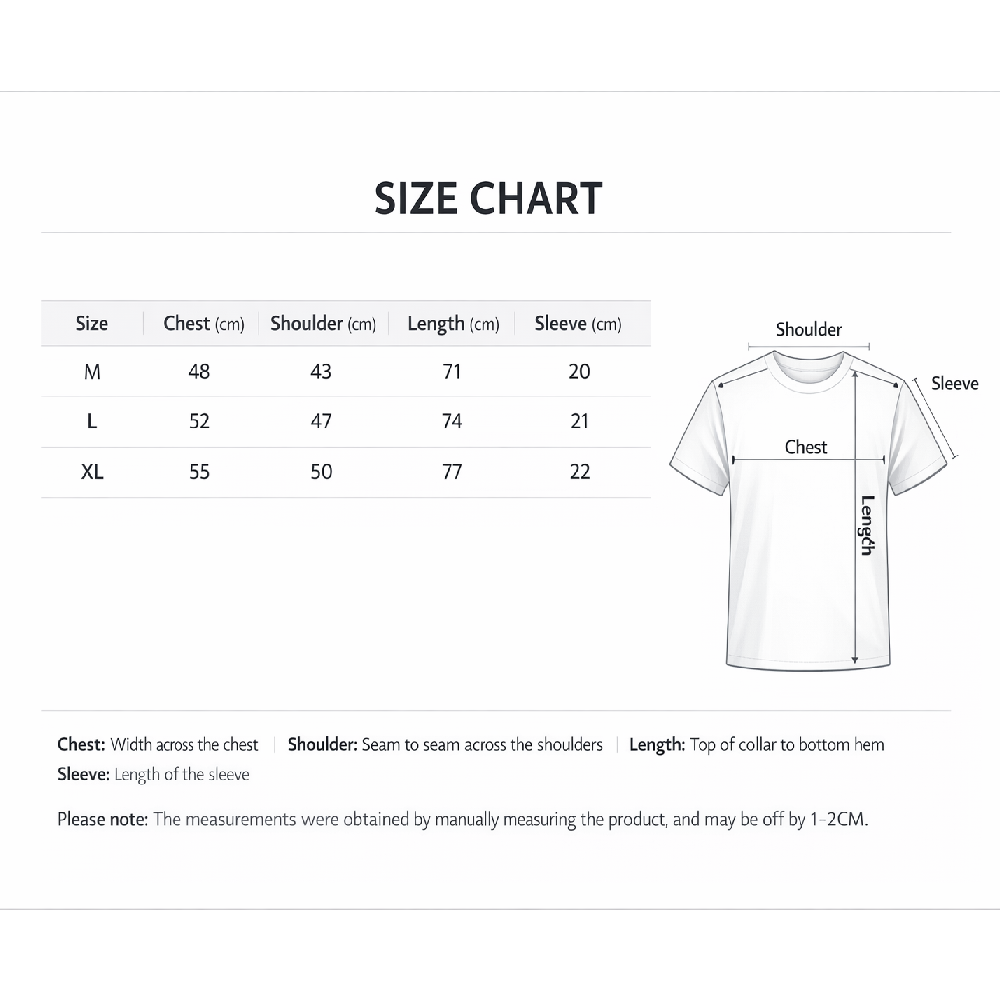 SIZE CHART

| Size | Chest (cm) | Shoulder (cm) | Length (cm) | Sleeve (cm) |
|---|---|---|---|---|
| M | 48 | 43 | 71 | 20 |
| L | 52 | 47 | 74 | 21 |
| XL | 55 | 50 | 77 | 22 |

Shoulder
Sleeve
Chest
Length

Chest: Width across the chest | Shoulder: Seam to seam across the shoulders | Length: Top of collar to bottom hem
Sleeve: Length of the sleeve

Please note: The measurements were obtained by manually measuring the product, and may be off by 1-2CM.